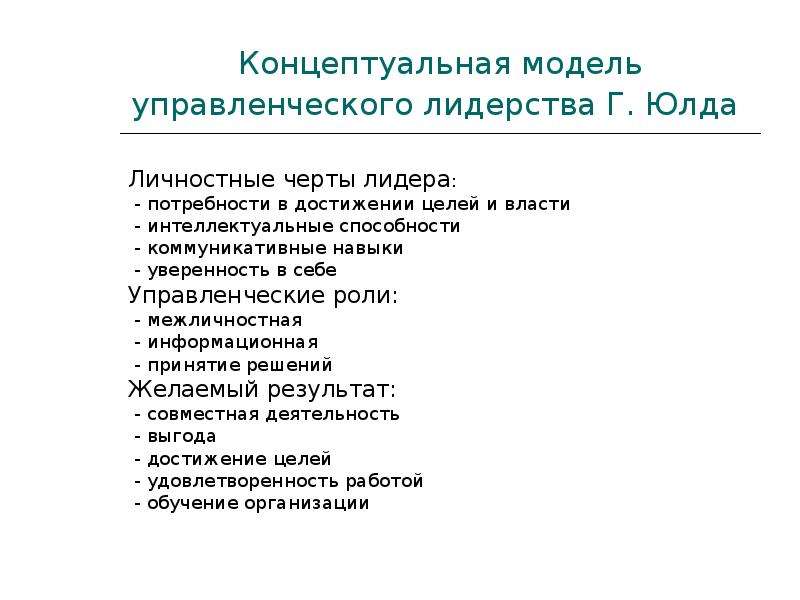 Концептуальная модель управленческого лидерства Г. Юлда

Личностные черты лидера:
- потребности в достижении целей и власти
- интеллектуальные способности
- коммуникативные навыки
- уверенность в себе
Управленческие роли:
- межличностная
- информационная
- принятие решений
Желаемый результат:
- совместная деятельность
- выгода
- достижение целей
- удовлетворенность работой
- обучение организации